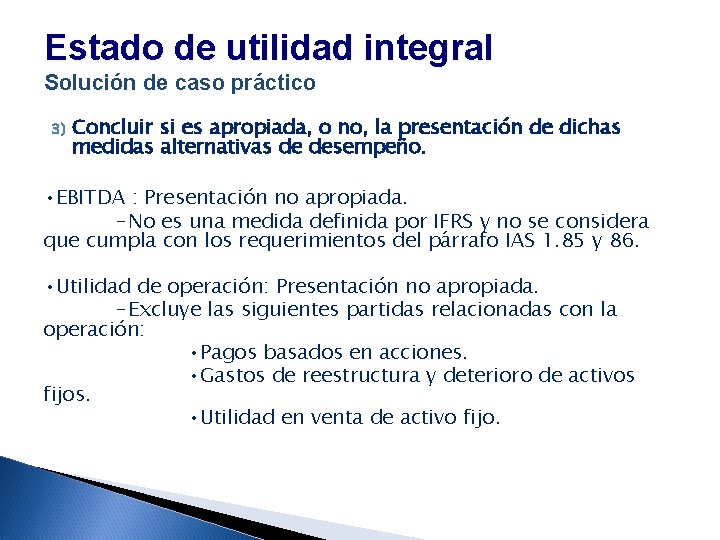 Estado de utilidad integral

Solución de caso práctico

3) Concluir si es apropiada, o no, la presentación de dichas medidas alternativas de desempeño.

•EBITDA : Presentación no apropiada.

–No es una medida definida por IFRS y no se considera que cumpla con los requerimientos del párrafo IAS 1.85 y 86.

•Utilidad de operación: Presentación no apropiada.

–Excluye las siguientes partidas relacionadas con la operación:

•Pagos basados en acciones.

•Gastos de reestructura y deterioro de activos fijos.

•Utilidad en venta de activo fijo.